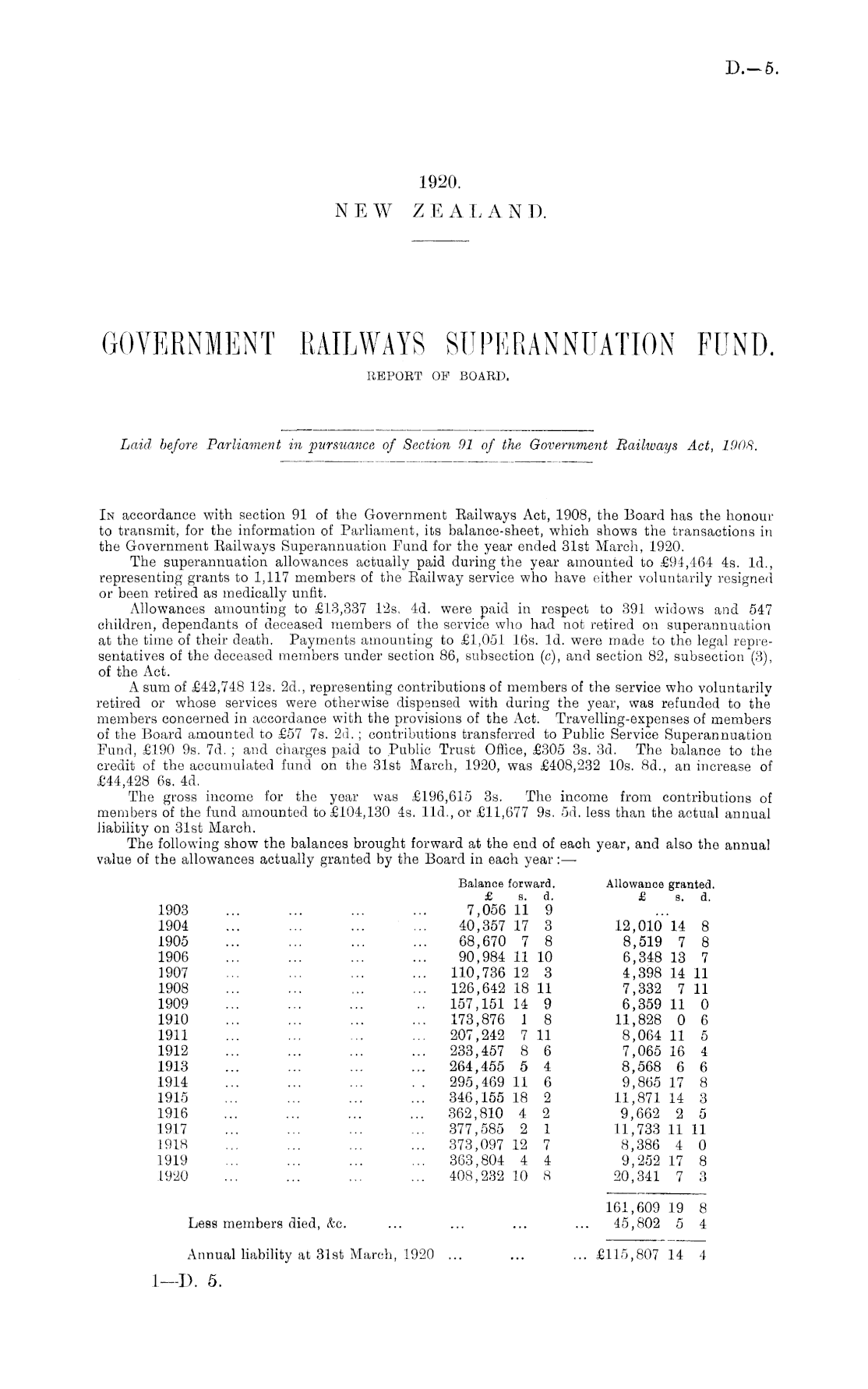 D.—5.

1920.
NEW ZEALAND.

GOVERNMENT RAILWAYS SUPERANNUATION FUND.
REPORT OF BOARD.

Laid before Parliament in pursuance of Section 91 of the Government Railways Act, 1908.

In accordance with section 91 of the Government Railways Act, 1908, the Board has the honour to transmit, for the information of Parliament, its balance-sheet, which shows the transactions in the Government Railways Superannuation Fund for the year ended 31st March, 1920.

The superannuation allowances actually paid during the year amounted to £94,464 4s. 1d., representing grants to 1,117 members of the Railway service who have either voluntarily resigned or been retired as medically unfit.

Allowances amounting to £13,337 12s. 4d. were paid in respect to 391 widows and 547 children, dependants of deceased members of the service who had not retired on superannuation at the time of their death. Payments amounting to £1,051 16s. 1d. were made to the legal representatives of the deceased members under section 86, subsection (c), and section 82, subsection (3), of the Act.

A sum of £42,748 12s. 2d., representing contributions of members of the service who voluntarily retired or whose services were otherwise dispensed with during the year, was refunded to the members concerned in accordance with the provisions of the Act. Travelling-expenses of members of the Board amounted to £57 7s. 2d.; contributions transferred to Public Service Superannuation Fund, £190 9s. 7d.; and charges paid to Public Trust Office, £305 3s. 3d. The balance to the credit of the accumulated fund on the 31st March, 1920, was £408,232 10s. 8d., an increase of £44,428 6s. 4d.

The gross income for the year was £196,615 3s. The income from contributions of members of the fund amounted to £104,130 4s. 11d., or £11,677 9s. 5d. less than the actual annual liability on 31st March.

The following show the balances brought forward at the end of each year, and also the annual value of the allowances actually granted by the Board in each year:—

| | Balance forward. £ s. d. | Allowance granted. £ s. d. |
|---|---|---|
| 1903 ... ... ... ... | 7,056 11 9 | ... |
| 1904 ... ... ... ... | 40,357 17 3 | 12,010 14 8 |
| 1905 ... ... ... ... | 68,670 7 8 | 8,519 7 8 |
| 1906 ... ... ... ... | 90,984 11 10 | 6,348 13 7 |
| 1907 ... ... ... ... | 110,736 12 3 | 4,398 14 11 |
| 1908 ... ... ... ... | 126,642 18 11 | 7,332 7 11 |
| 1909 ... ... ... .. | 157,151 14 9 | 6,359 11 0 |
| 1910 ... ... ... ... | 173,876 1 8 | 11,828 0 6 |
| 1911 ... ... ... ... | 207,242 7 11 | 8,064 11 5 |
| 1912 ... ... ... ... | 233,457 8 6 | 7,065 16 4 |
| 1913 ... ... ... ... | 264,455 5 4 | 8,568 6 6 |
| 1914 ... ... ... .. | 295,469 11 6 | 9,865 17 8 |
| 1915 ... ... ... ... | 346,155 18 2 | 11,871 14 3 |
| 1916 ... ... ... ... | 362,810 4 2 | 9,662 2 5 |
| 1917 ... ... ... ... | 377,585 2 1 | 11,733 11 11 |
| 1918 ... ... ... ... | 373,097 12 7 | 8,386 4 0 |
| 1919 ... ... ... ... | 363,804 4 4 | 9,252 17 8 |
| 1920 ... ... ... ... | 408,232 10 8 | 20,341 7 3 |
| | | 161,609 19 8 |
| Less members died, &c. ... ... ... ... | | 45,802 5 4 |
| Annual liability at 31st March, 1920 ... ... ... | | £115,807 14 4 |

1—D. 5.